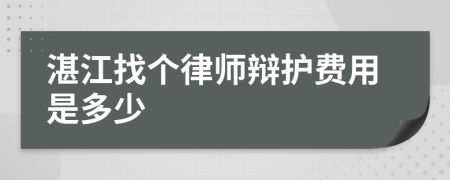 湛江找个律师辩护费用是多少